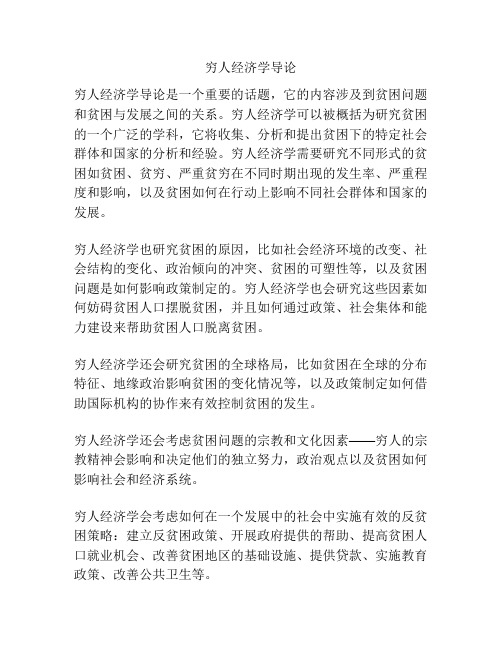 穷人经济学导论

穷人经济学导论是一个重要的话题，它的内容涉及到贫困问题和贫困与发展之间的关系。穷人经济学可以被概括为研究贫困的一个广泛的学科，它将收集、分析和提出贫困下的特定社会群体和国家的分析和经验。穷人经济学需要研究不同形式的贫困如贫困、贫穷、严重贫穷在不同时期出现的发生率、严重程度和影响，以及贫困如何在行动上影响不同社会群体和国家的发展。

穷人经济学也研究贫困的原因，比如社会经济环境的改变、社会结构的变化、政治倾向的冲突、贫困的可塑性等，以及贫困问题是如何影响政策制定的。穷人经济学也会研究这些因素如何妨碍贫困人口摆脱贫困，并且如何通过政策、社会集体和能力建设来帮助贫困人口脱离贫困。

穷人经济学还会研究贫困的全球格局，比如贫困在全球的分布特征、地缘政治影响贫困的变化情况等，以及政策制定如何借助国际机构的协作来有效控制贫困的发生。

穷人经济学还会考虑贫困问题的宗教和文化因素——穷人的宗教精神会影响和决定他们的独立努力，政治观点以及贫困如何影响社会和经济系统。

穷人经济学会考虑如何在一个发展中的社会中实施有效的反贫困策略：建立反贫困政策、开展政府提供的帮助、提高贫困人口就业机会、改善贫困地区的基础设施、提供贷款、实施教育政策、改善公共卫生等。